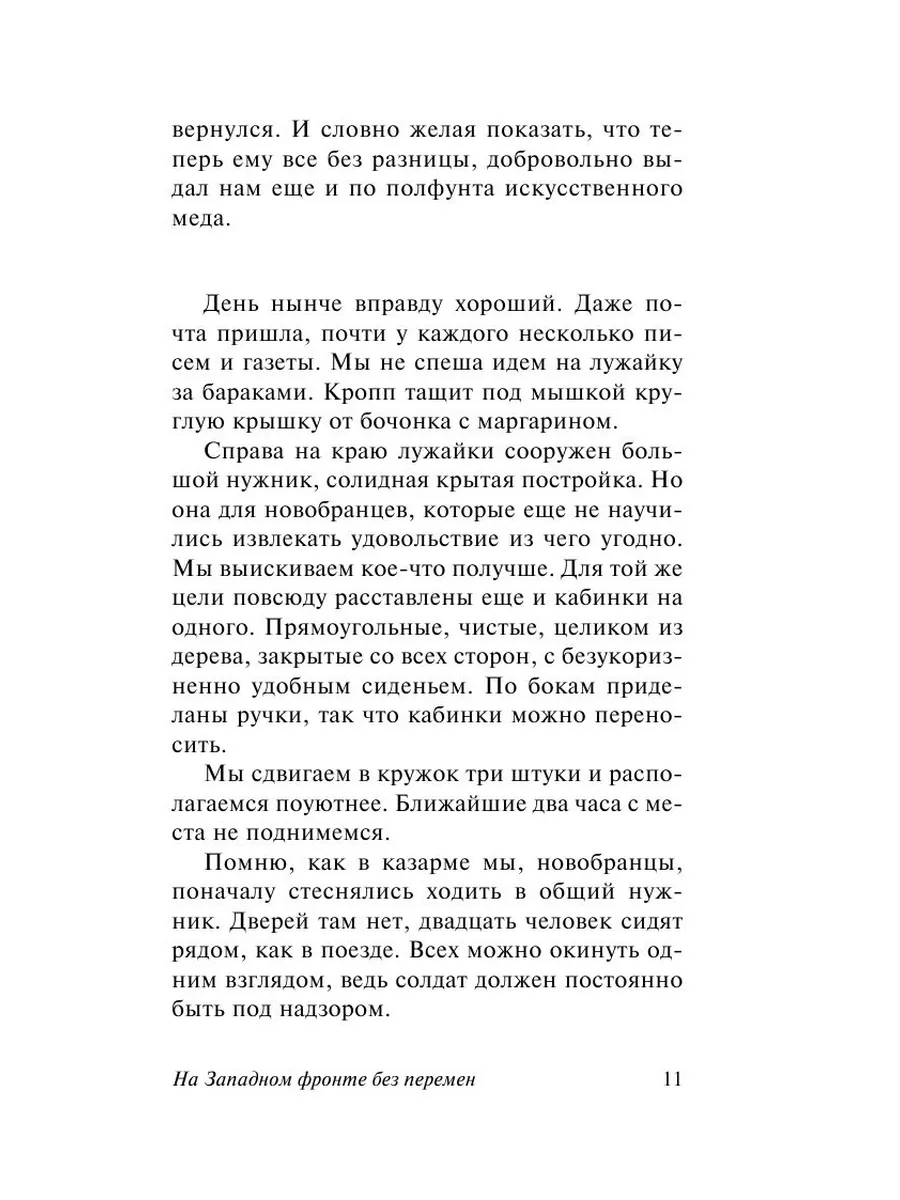 вернулся. И словно желая показать, что теперь ему все без разницы, добровольно выдал нам еще и по полфунта искусственного меда.

День нынче вправду хороший. Даже почта пришла, почти у каждого несколько писем и газеты. Мы не спеша идем на лужайку за бараками. Кропп тащит под мышкой круглую крышку от бочонка с маргарином.

Справа на краю лужайки сооружен большой нужник, солидная крытая постройка. Но она для новобранцев, которые еще не научились извлекать удовольствие из чего угодно. Мы выискиваем кое-что получше. Для той же цели повсюду расставлены еще и кабинки на одного. Прямоугольные, чистые, целиком из дерева, закрытые со всех сторон, с безукоризненно удобным сиденьем. По бокам приделаны ручки, так что кабинки можно переносить.

Мы сдвигаем в кружок три штуки и располагаемся поуютнее. Ближайшие два часа с места не поднимемся.

Помню, как в казарме мы, новобранцы, поначалу стеснялись ходить в общий нужник. Дверей там нет, двадцать человек сидят рядом, как в поезде. Всех можно окинуть одним взглядом, ведь солдат должен постоянно быть под надзором.

На Западном фронте без перемен 11